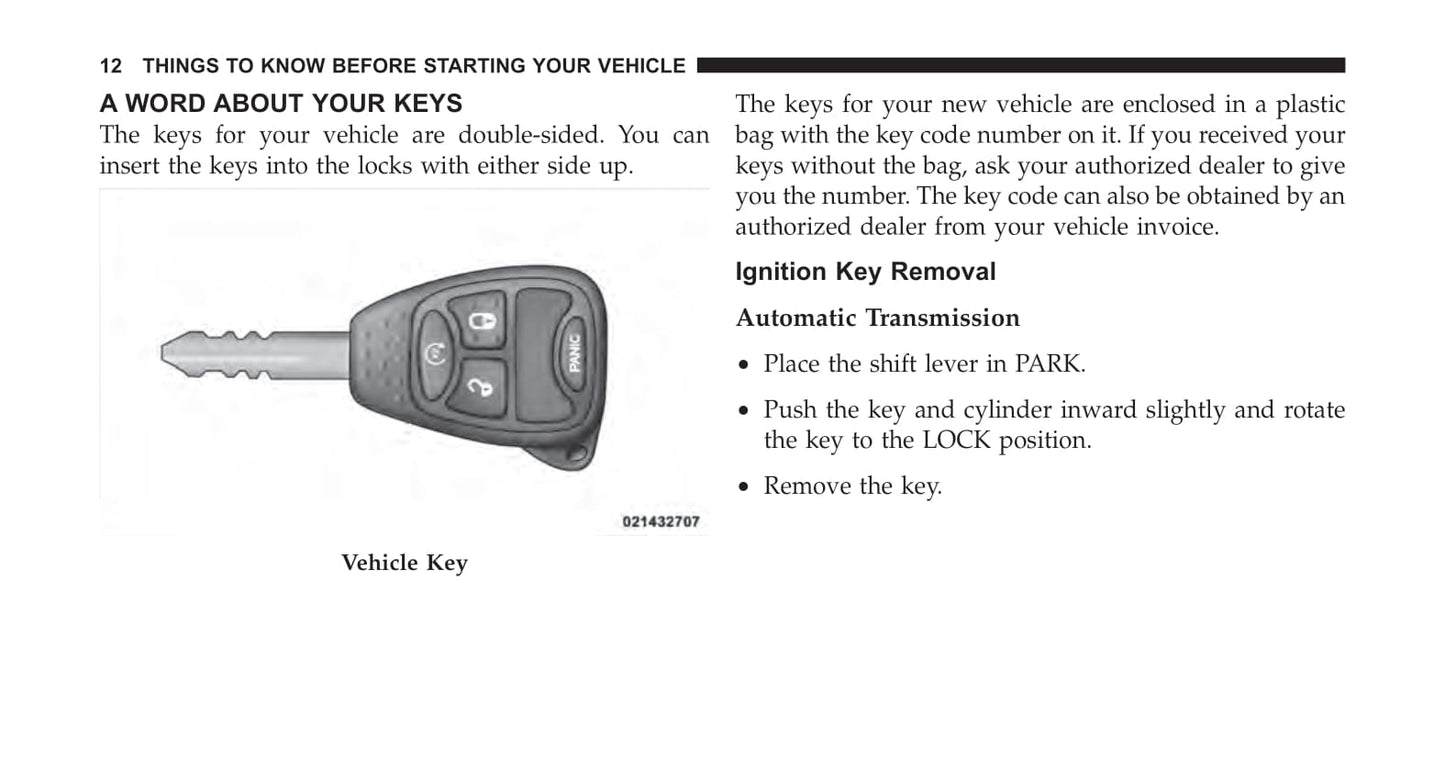 12 THINGS TO KNOW BEFORE STARTING YOUR VEHICLE

A WORD ABOUT YOUR KEYS

The keys for your vehicle are double-sided. You can insert the keys into the locks with either side up.

PANIC

021432707

Vehicle Key

The keys for your new vehicle are enclosed in a plastic bag with the key code number on it. If you received your keys without the bag, ask your authorized dealer to give you the number. The key code can also be obtained by an authorized dealer from your vehicle invoice.

Ignition Key Removal

Automatic Transmission

• Place the shift lever in PARK.

• Push the key and cylinder inward slightly and rotate the key to the LOCK position.

• Remove the key.